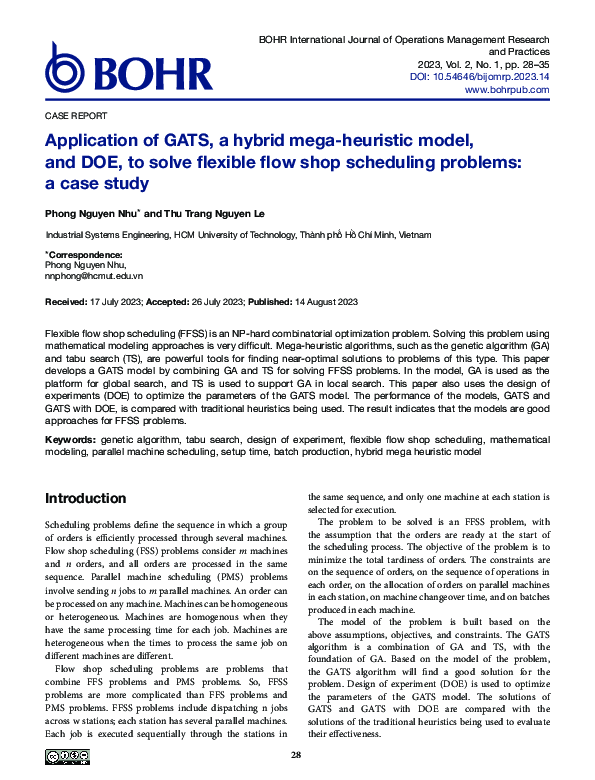 BOHR

BOHR International Journal of Operations Management Research and Practices
2023, Vol. 2, No. 1, pp. 28–35
DOI: 10.54646/bijomrp.2023.14
www.bohrpub.com

CASE REPORT

Application of GATS, a hybrid mega-heuristic model, and DOE, to solve flexible flow shop scheduling problems: a case study

Phong Nguyen Nhu* and Thu Trang Nguyen Le

Industrial Systems Engineering, HCM University of Technology, Thành phố Hồ Chí Minh, Vietnam

*Correspondence:
Phong Nguyen Nhu,
nnphong@hcmut.edu.vn

Received: 17 July 2023; Accepted: 26 July 2023; Published: 14 August 2023

Flexible flow shop scheduling (FFSS) is an NP-hard combinatorial optimization problem. Solving this problem using mathematical modeling approaches is very difficult. Mega-heuristic algorithms, such as the genetic algorithm (GA) and tabu search (TS), are powerful tools for finding near-optimal solutions to problems of this type. This paper develops a GATS model by combining GA and TS for solving FFSS problems. In the model, GA is used as the platform for global search, and TS is used to support GA in local search. This paper also uses the design of experiments (DOE) to optimize the parameters of the GATS model. The performance of the models, GATS and GATS with DOE, is compared with traditional heuristics being used. The result indicates that the models are good approaches for FFSS problems.

Keywords: genetic algorithm, tabu search, design of experiment, flexible flow shop scheduling, mathematical modeling, parallel machine scheduling, setup time, batch production, hybrid mega heuristic model

Introduction

Scheduling problems define the sequence in which a group of orders is efficiently processed through several machines. Flow shop scheduling (FSS) problems consider $m$ machines and $n$ orders, and all orders are processed in the same sequence. Parallel machine scheduling (PMS) problems involve sending $n$ jobs to $m$ parallel machines. An order can be processed on any machine. Machines can be homogeneous or heterogeneous. Machines are homogenous when they have the same processing time for each job. Machines are heterogeneous when the times to process the same job on different machines are different.

Flow shop scheduling problems are problems that combine FFS problems and PMS problems. So, FFSS problems are more complicated than FFS problems and PMS problems. FFSS problems include dispatching n jobs across w stations; each station has several parallel machines. Each job is executed sequentially through the stations in the same sequence, and only one machine at each station is selected for execution.

The problem to be solved is an FFSS problem, with the assumption that the orders are ready at the start of the scheduling process. The objective of the problem is to minimize the total tardiness of orders. The constraints are on the sequence of orders, on the sequence of operations in each order, on the allocation of orders on parallel machines in each station, on machine changeover time, and on batches produced in each machine.

The model of the problem is built based on the above assumptions, objectives, and constraints. The GATS algorithm is a combination of GA and TS, with the foundation of GA. Based on the model of the problem, the GATS algorithm will find a good solution for the problem. Design of experiment (DOE) is used to optimize the parameters of the GATS model. The solutions of GATS and GATS with DOE are compared with the solutions of the traditional heuristics being used to evaluate their effectiveness.

28